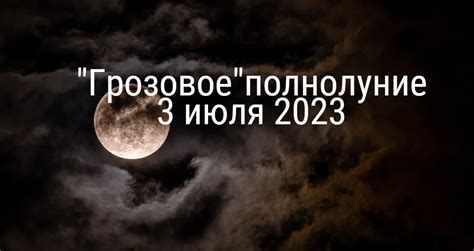 "Грозовое"полнолуние
3 июля 2023